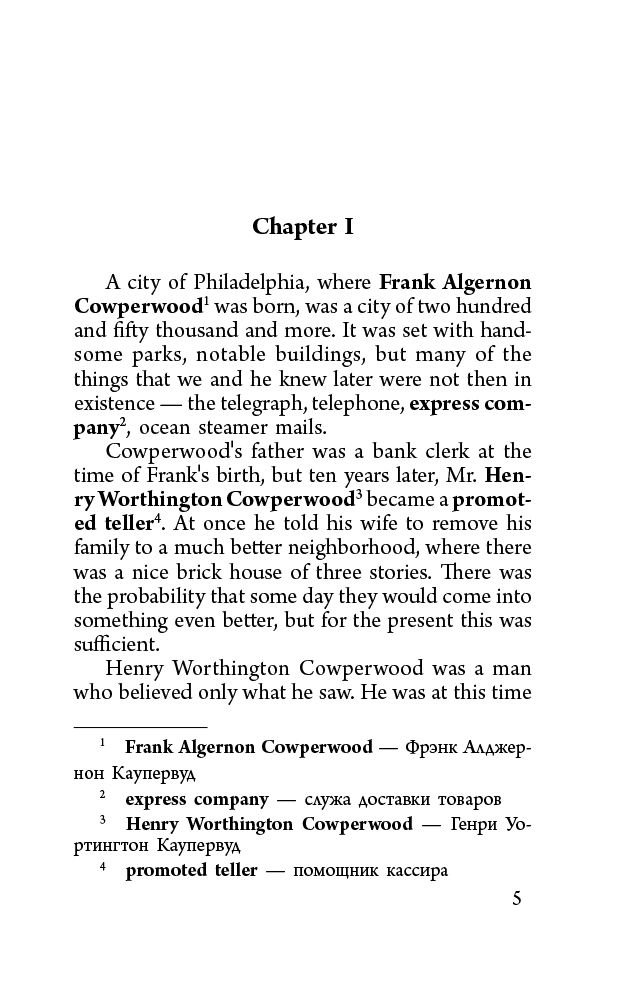 Chapter I

A city of Philadelphia, where Frank Algernon Cowperwood$^{1}$ was born, was a city of two hundred and fifty thousand and more. It was set with handsome parks, notable buildings, but many of the things that we and he knew later were not then in existence — the telegraph, telephone, express company$^{2}$, ocean steamer mails.

Cowperwood's father was a bank clerk at the time of Frank's birth, but ten years later, Mr. Henry Worthington Cowperwood$^{3}$ became a promoted teller$^{4}$. At once he told his wife to remove his family to a much better neighborhood, where there was a nice brick house of three stories. There was the probability that some day they would come into something even better, but for the present this was sufficient.

Henry Worthington Cowperwood was a man who believed only what he saw. He was at this time

$^{1}$ Frank Algernon Cowperwood — Фрэнк Алджернон Каупервуд

$^{2}$ express company — служа доставки товаров

$^{3}$ Henry Worthington Cowperwood — Генри Уортингтон Каупервуд

$^{4}$ promoted teller — помощник кассира

5